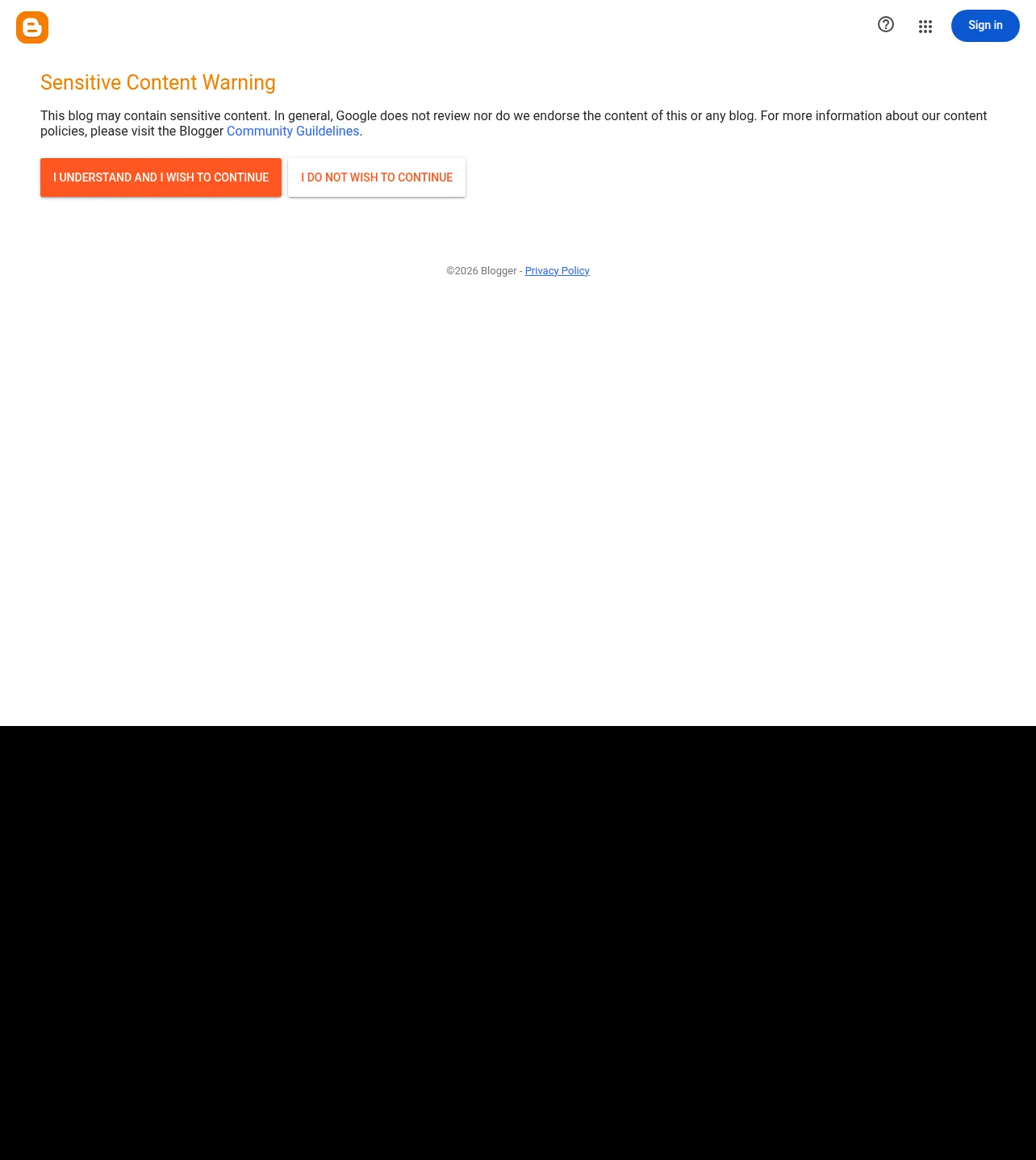 Sign in

Sensitive Content Warning

This blog may contain sensitive content. In general, Google does not review nor do we endorse the content of this or any blog. For more information about our content policies, please visit the Blogger Community Guildelines.

I UNDERSTAND AND I WISH TO CONTINUE

I DO NOT WISH TO CONTINUE

©2026 Blogger - Privacy Policy